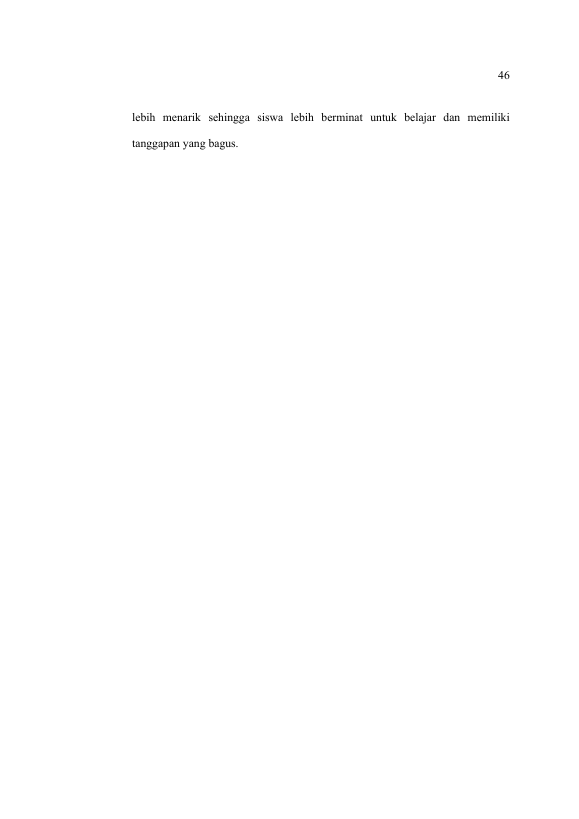 46

lebih menarik sehingga siswa lebih berminat untuk belajar dan memiliki tanggapan yang bagus.